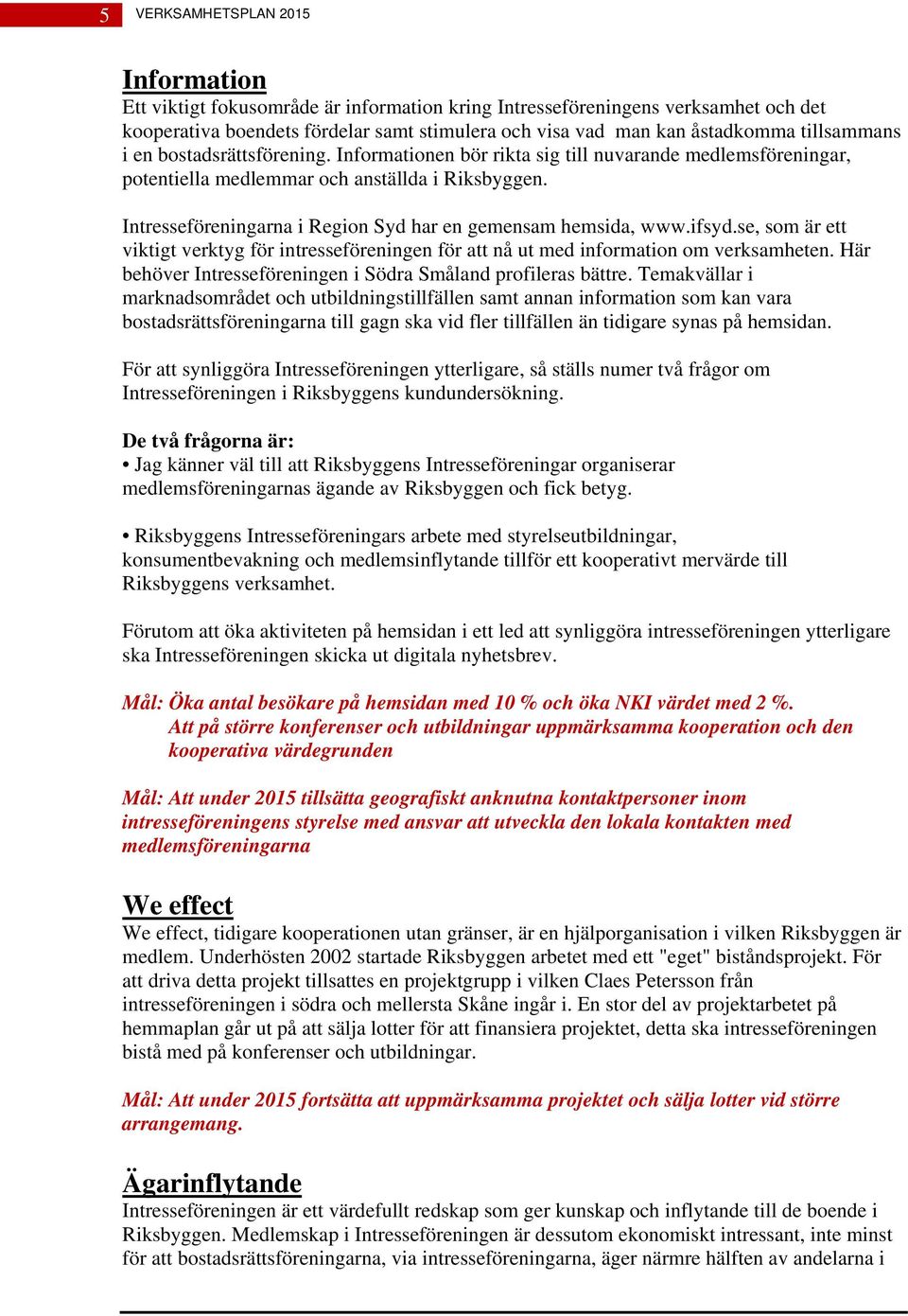 5 VERKSAMHETSPLAN 2015

Information
Ett viktigt fokusområde är information kring Intresseföreningens verksamhet och det kooperativa boendets fördelar samt stimulera och visa vad man kan åstadkomma tillsammans i en bostadsrättsförening. Informationen bör rikta sig till nuvarande medlemsföreningar, potentiella medlemmar och anställda i Riksbyggen.

Intresseföreningarna i Region Syd har en gemensam hemsida, www.ifsyd.se, som är ett viktigt verktyg för intresseföreningen för att nå ut med information om verksamheten. Här behöver Intresseföreningen i Södra Småland profileras bättre. Temakvällar i marknadsområdet och utbildningstillfällen samt annan information som kan vara bostadsrättsföreningarna till gagn ska vid fler tillfällen än tidigare synas på hemsidan.

För att synliggöra Intresseföreningen ytterligare, så ställs numer två frågor om Intresseföreningen i Riksbyggens kundundersökning.

De två frågorna är:
• Jag känner väl till att Riksbyggens Intresseföreningar organiserar medlemsföreningarnas ägande av Riksbyggen och fick betyg.

• Riksbyggens Intresseföreningars arbete med styrelseutbildningar, konsumentbevakning och medlemsinflytande tillför ett kooperativt mervärde till Riksbyggens verksamhet.

Förutom att öka aktiviteten på hemsidan i ett led att synliggöra intresseföreningen ytterligare ska Intresseföreningen skicka ut digitala nyhetsbrev.

Mål: Öka antal besökare på hemsidan med 10 % och öka NKI värdet med 2 %.
Att på större konferenser och utbildningar uppmärksamma kooperation och den kooperativa värdegrunden

Mål: Att under 2015 tillsätta geografiskt anknutna kontaktpersoner inom intresseföreningens styrelse med ansvar att utveckla den lokala kontakten med medlemsföreningarna

We effect
We effect, tidigare kooperationen utan gränser, är en hjälporganisation i vilken Riksbyggen är medlem. Underhösten 2002 startade Riksbyggen arbetet med ett "eget" biståndsprojekt. För att driva detta projekt tillsattes en projektgrupp i vilken Claes Petersson från intresseföreningen i södra och mellersta Skåne ingår i. En stor del av projektarbetet på hemmaplan går ut på att sälja lotter för att finansiera projektet, detta ska intresseföreningen bistå med på konferenser och utbildningar.

Mål: Att under 2015 fortsätta att uppmärksamma projektet och sälja lotter vid större arrangemang.

Ägarinflytande
Intresseföreningen är ett värdefullt redskap som ger kunskap och inflytande till de boende i Riksbyggen. Medlemskap i Intresseföreningen är dessutom ekonomiskt intressant, inte minst för att bostadsrättsföreningarna, via intresseföreningarna, äger närmre hälften av andelarna i